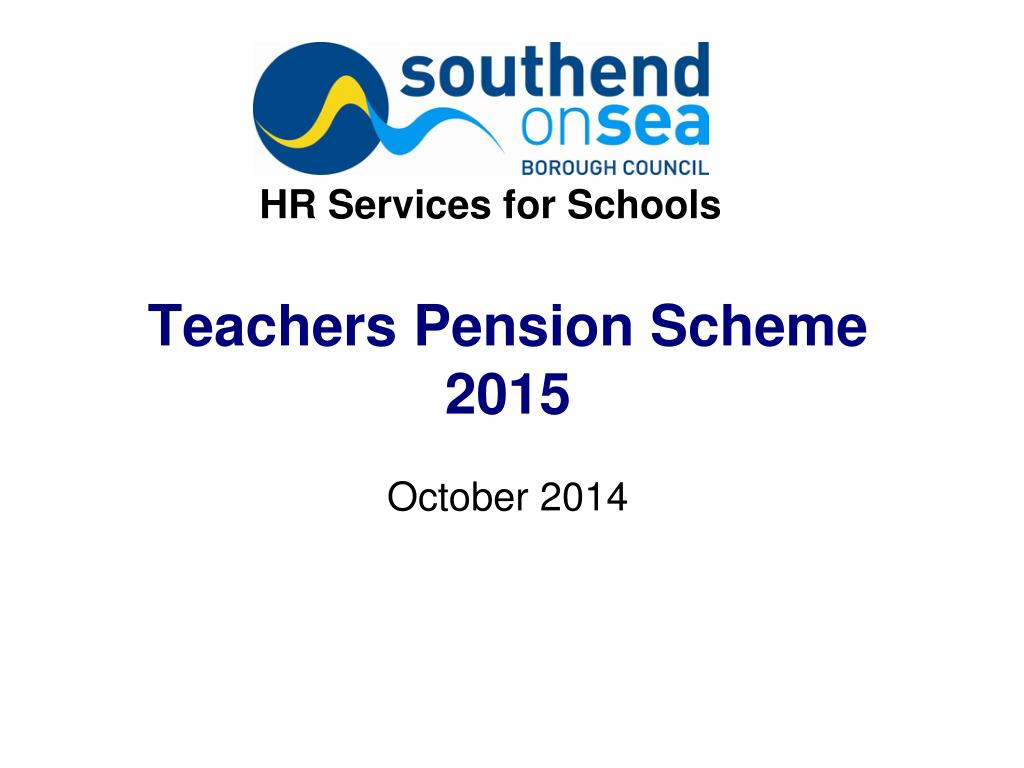 southend
onsea
BOROUGH COUNCIL

HR Services for Schools

Teachers Pension Scheme 2015

October 2014